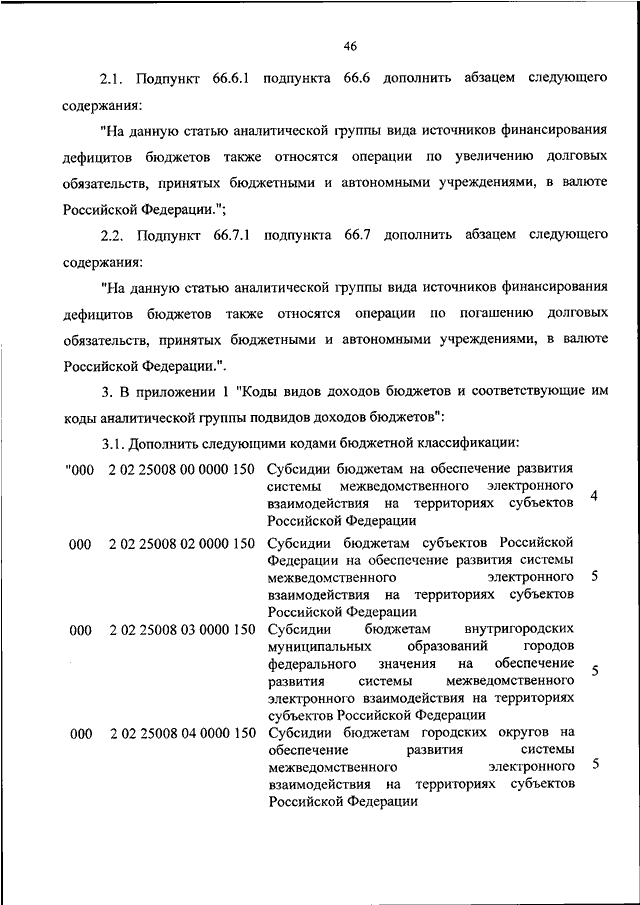 46

2.1. Подпункт 66.6.1 подпункта 66.6 дополнить абзацем следующего содержания:

"На данную статью аналитической группы вида источников финансирования дефицитов бюджетов также относятся операции по увеличению долговых обязательств, принятых бюджетными и автономными учреждениями, в валюте Российской Федерации.";

2.2. Подпункт 66.7.1 подпункта 66.7 дополнить абзацем следующего содержания:

"На данную статью аналитической группы вида источников финансирования дефицитов бюджетов также относятся операции по погашению долговых обязательств, принятых бюджетными и автономными учреждениями, в валюте Российской Федерации.".

3. В приложении 1 "Коды видов доходов бюджетов и соответствующие им коды аналитической группы подвидов доходов бюджетов":

3.1. Дополнить следующими кодами бюджетной классификации:

| | | | |
|---|---|---|---|
| "000 | 2 02 25008 00 0000 150 | Субсидии бюджетам на обеспечение развития системы межведомственного электронного взаимодействия на территориях субъектов Российской Федерации | 4 |
| 000 | 2 02 25008 02 0000 150 | Субсидии бюджетам субъектов Российской Федерации на обеспечение развития системы межведомственного электронного взаимодействия на территориях субъектов Российской Федерации | 5 |
| 000 | 2 02 25008 03 0000 150 | Субсидии бюджетам внутригородских муниципальных образований городов федерального значения на обеспечение развития системы межведомственного электронного взаимодействия на территориях субъектов Российской Федерации | 5 |
| 000 | 2 02 25008 04 0000 150 | Субсидии бюджетам городских округов на обеспечение развития системы межведомственного электронного взаимодействия на территориях субъектов Российской Федерации | 5 |